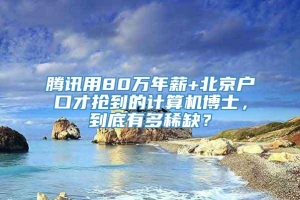 腾讯用80万年薪+北京户口才抢到的计算机博士，到底有多稀缺？